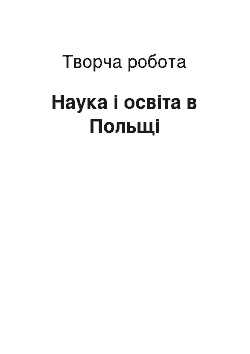 Творча робота

Наука і освіта в Польщі